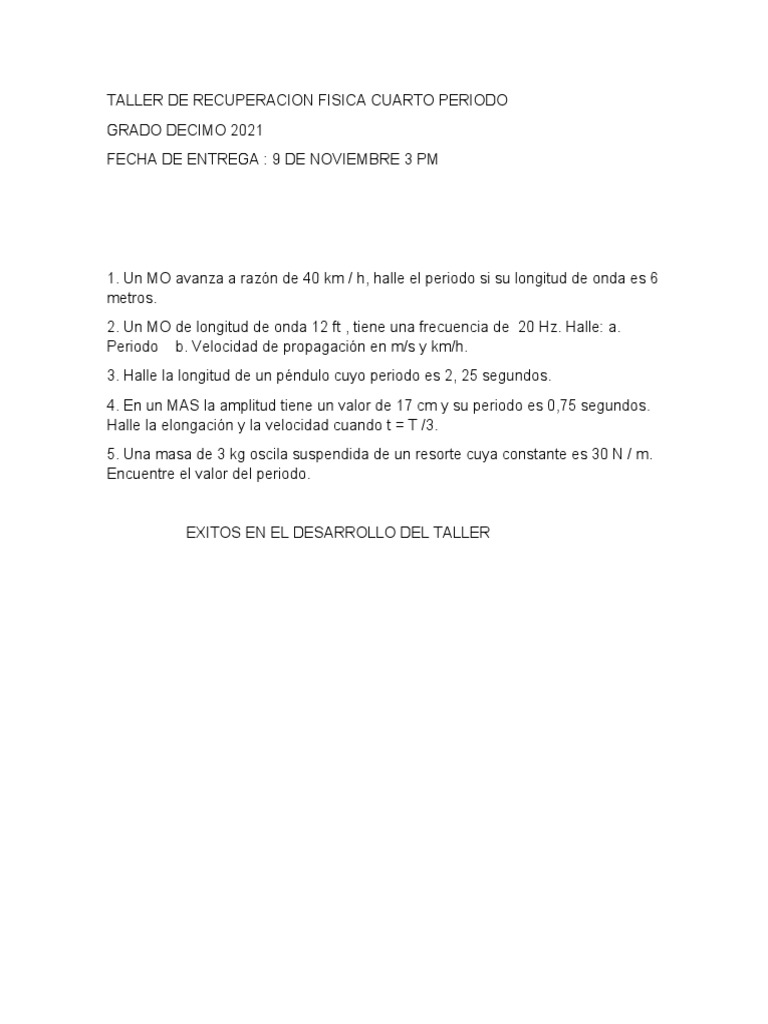 TALLER DE RECUPERACION FISICA CUARTO PERIODO

GRADO DECIMO 2021

FECHA DE ENTREGA : 9 DE NOVIEMBRE 3 PM

1. Un MO avanza a razón de 40 km / h, halle el periodo si su longitud de onda es 6 metros.

2. Un MO de longitud de onda 12 ft , tiene una frecuencia de 20 Hz. Halle: a. Periodo b. Velocidad de propagación en m/s y km/h.

3. Halle la longitud de un péndulo cuyo periodo es 2, 25 segundos.

4. En un MAS la amplitud tiene un valor de 17 cm y su periodo es 0,75 segundos. Halle la elongación y la velocidad cuando t = T /3.

5. Una masa de 3 kg oscila suspendida de un resorte cuya constante es 30 N / m. Encuentre el valor del periodo.

EXITOS EN EL DESARROLLO DEL TALLER